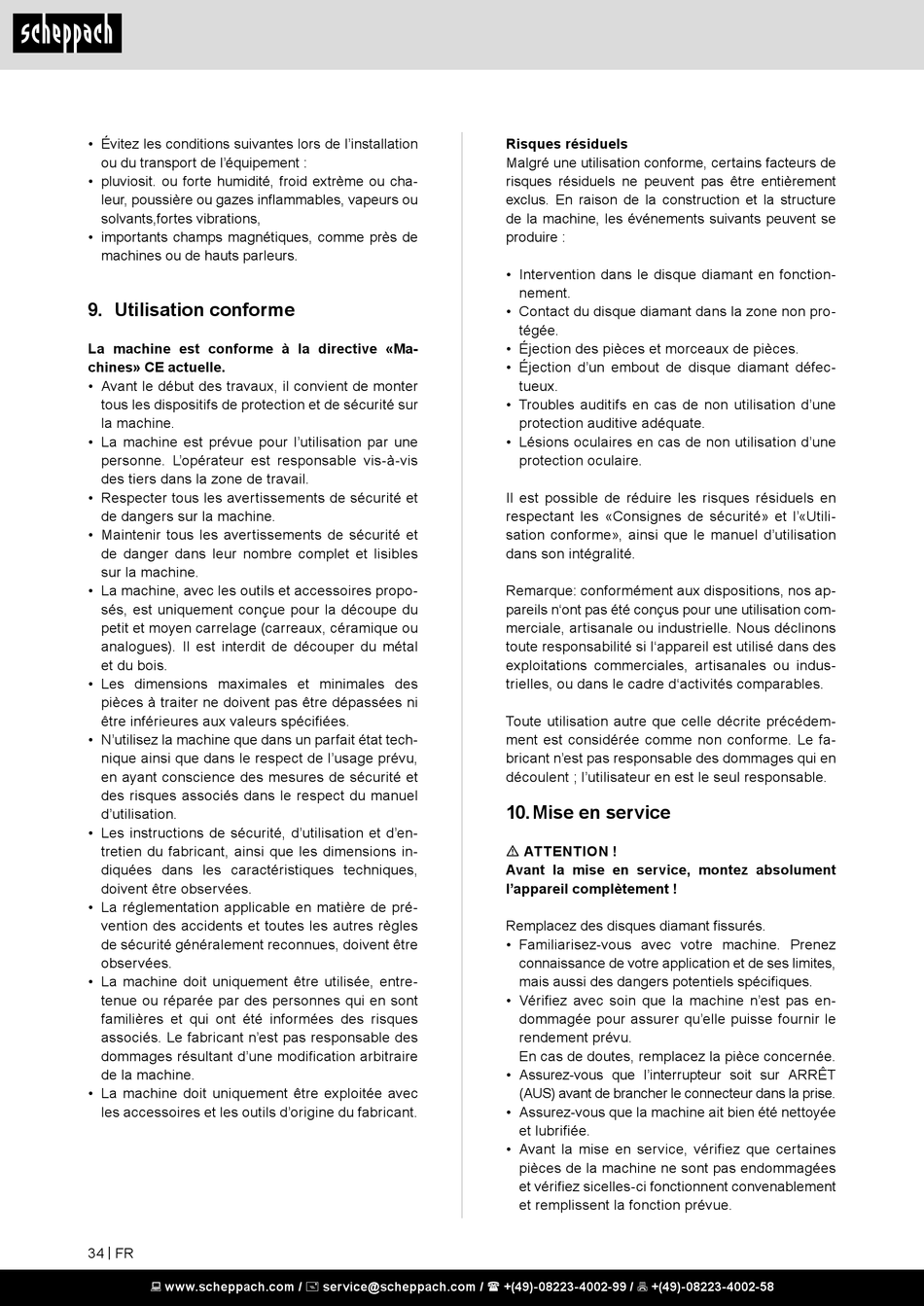 scheppach

• Évitez les conditions suivantes lors de l'installation ou du transport de l'équipement :
• pluviosit. ou forte humidité, froid extrême ou chaleur, poussière ou gazes inflammables, vapeurs ou solvants,fortes vibrations,
• importants champs magnétiques, comme près de machines ou de hauts parleurs.

9. Utilisation conforme

La machine est conforme à la directive «Machines» CE actuelle.
• Avant le début des travaux, il convient de monter tous les dispositifs de protection et de sécurité sur la machine.
• La machine est prévue pour l'utilisation par une personne. L'opérateur est responsable vis-à-vis des tiers dans la zone de travail.
• Respecter tous les avertissements de sécurité et de dangers sur la machine.
• Maintenir tous les avertissements de sécurité et de danger dans leur nombre complet et lisibles sur la machine.
• La machine, avec les outils et accessoires proposés, est uniquement conçue pour la découpe du petit et moyen carrelage (carreaux, céramique ou analogues). Il est interdit de découper du métal et du bois.
• Les dimensions maximales et minimales des pièces à traiter ne doivent pas être dépassées ni être inférieures aux valeurs spécifiées.
• N'utilisez la machine que dans un parfait état technique ainsi que dans le respect de l'usage prévu, en ayant conscience des mesures de sécurité et des risques associés dans le respect du manuel d'utilisation.
• Les instructions de sécurité, d'utilisation et d'entretien du fabricant, ainsi que les dimensions indiquées dans les caractéristiques techniques, doivent être observées.
• La réglementation applicable en matière de prévention des accidents et toutes les autres règles de sécurité généralement reconnues, doivent être observées.
• La machine doit uniquement être utilisée, entretenue ou réparée par des personnes qui en sont familières et qui ont été informées des risques associés. Le fabricant n'est pas responsable des dommages résultant d'une modification arbitraire de la machine.
• La machine doit uniquement être exploitée avec les accessoires et les outils d'origine du fabricant.

Risques résiduels
Malgré une utilisation conforme, certains facteurs de risques résiduels ne peuvent pas être entièrement exclus. En raison de la construction et la structure de la machine, les événements suivants peuvent se produire :

• Intervention dans le disque diamant en fonctionnement.
• Contact du disque diamant dans la zone non protégée.
• Éjection des pièces et morceaux de pièces.
• Éjection d'un embout de disque diamant défectueux.
• Troubles auditifs en cas de non utilisation d'une protection auditive adéquate.
• Lésions oculaires en cas de non utilisation d'une protection oculaire.

Il est possible de réduire les risques résiduels en respectant les «Consignes de sécurité» et l'«Utilisation conforme», ainsi que le manuel d'utilisation dans son intégralité.

Remarque: conformément aux dispositions, nos appareils n'ont pas été conçus pour une utilisation commerciale, artisanale ou industrielle. Nous déclinons toute responsabilité si l'appareil est utilisé dans des exploitations commerciales, artisanales ou industrielles, ou dans le cadre d'activités comparables.

Toute utilisation autre que celle décrite précédemment est considérée comme non conforme. Le fabricant n'est pas responsable des dommages qui en découlent ; l'utilisateur en est le seul responsable.

10. Mise en service

⚠ ATTENTION !
Avant la mise en service, montez absolument l'appareil complètement !

Remplacez des disques diamant fissurés.
• Familiarisez-vous avec votre machine. Prenez connaissance de votre application et de ses limites, mais aussi des dangers potentiels spécifiques.
• Vérifiez avec soin que la machine n'est pas endommagée pour assurer qu'elle puisse fournir le rendement prévu.
En cas de doutes, remplacez la pièce concernée.
• Assurez-vous que l'interrupteur soit sur ARRÊT (AUS) avant de brancher le connecteur dans la prise.
• Assurez-vous que la machine ait bien été nettoyée et lubrifiée.
• Avant la mise en service, vérifiez que certaines pièces de la machine ne sont pas endommagées et vérifiez sicelles-ci fonctionnent convenablement et remplissent la fonction prévue.

34 | FR

www.scheppach.com / service@scheppach.com / +(49)-08223-4002-99 / +(49)-08223-4002-58